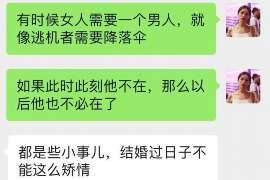 有时候女人需要一个男人，就像逃机者需要降落伞

如果此时此刻他不在，那么以后他也不必在了

都是些小事儿，结婚过日子不能这么矫情